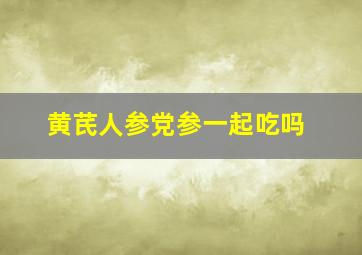 黄芪人参党参一起吃吗